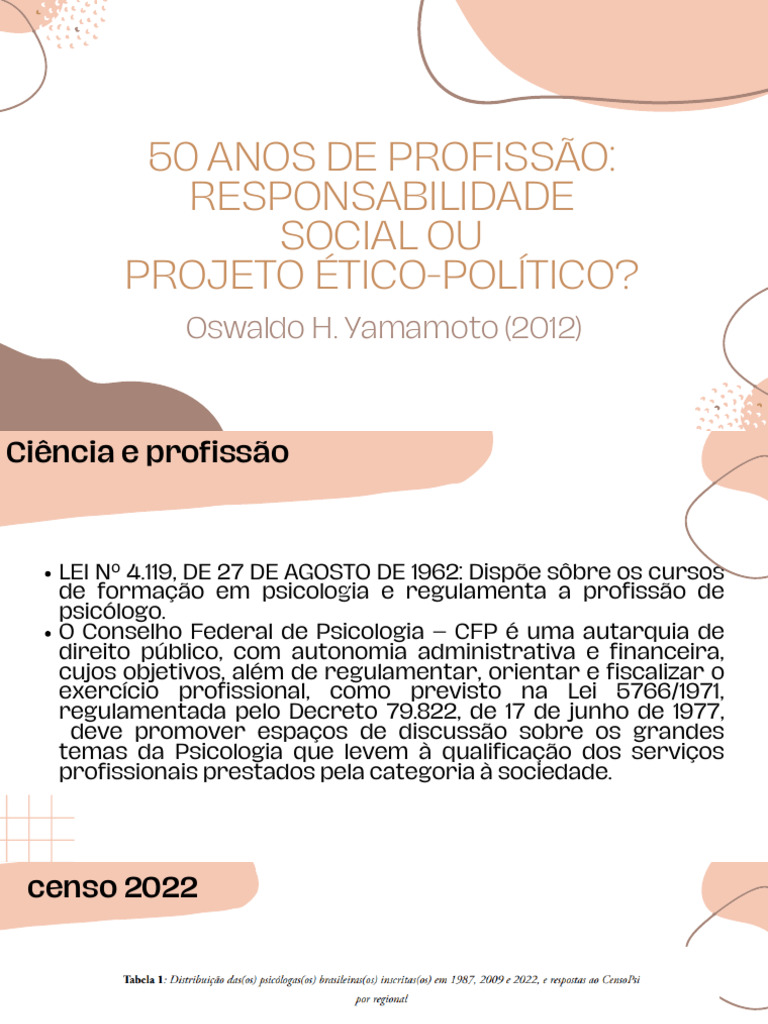 50 ANOS DE PROFISSÃO: RESPONSABILIDADE SOCIAL OU PROJETO ÉTICO-POLÍTICO?

Oswaldo H. Yamamoto (2012)

Ciência e profissão

• LEI Nº 4.119, DE 27 DE AGOSTO DE 1962: Dispõe sôbre os cursos de formação em psicologia e regulamenta a profissão de psicólogo.
• O Conselho Federal de Psicologia – CFP é uma autarquia de direito público, com autonomia administrativa e financeira, cujos objetivos, além de regulamentar, orientar e fiscalizar o exercício profissional, como previsto na Lei 5766/1971, regulamentada pelo Decreto 79.822, de 17 de junho de 1977, deve promover espaços de discussão sobre os grandes temas da Psicologia que levem à qualificação dos serviços profissionais prestados pela categoria à sociedade.

censo 2022

Tabela 1: Distribuição das(os) psicólogas(os) brasileiras(os) inscritas(os) em 1987, 2009 e 2022, e respostas ao CensoPsi por regional